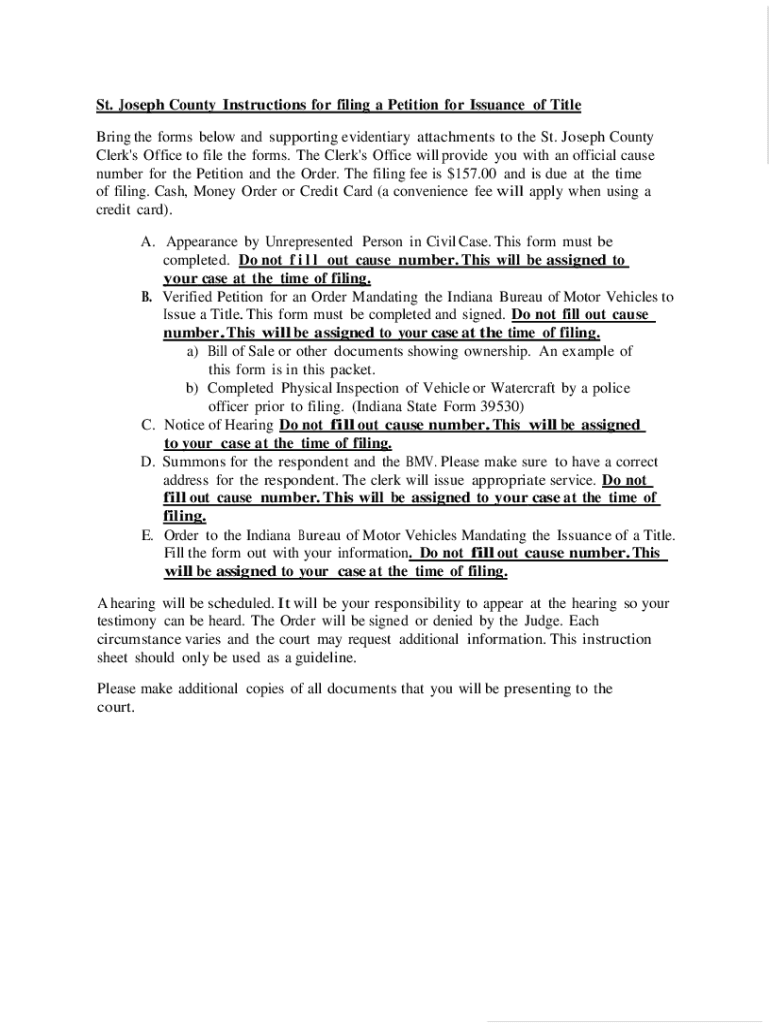 St. Joseph County Instructions for filing a Petition for Issuance of Title

Bring the forms below and supporting evidentiary attachments to the St. Joseph County Clerk's Office to file the forms. The Clerk's Office will provide you with an official cause number for the Petition and the Order. The filing fee is $157.00 and is due at the time of filing. Cash, Money Order or Credit Card (a convenience fee will apply when using a credit card).

A. Appearance by Unrepresented Person in Civil Case. This form must be completed. Do not fill out cause number. This will be assigned to your case at the time of filing.

B. Verified Petition for an Order Mandating the Indiana Bureau of Motor Vehicles to Issue a Title. This form must be completed and signed. Do not fill out cause number. This will be assigned to your case at the time of filing.

a) Bill of Sale or other documents showing ownership. An example of this form is in this packet.

b) Completed Physical Inspection of Vehicle or Watercraft by a police officer prior to filing. (Indiana State Form 39530)

C. Notice of Hearing Do not fill out cause number. This will be assigned to your case at the time of filing.

D. Summons for the respondent and the BMV. Please make sure to have a correct address for the respondent. The clerk will issue appropriate service. Do not fill out cause number. This will be assigned to your case at the time of filing.

E. Order to the Indiana Bureau of Motor Vehicles Mandating the Issuance of a Title. Fill the form out with your information. Do not fill out cause number. This will be assigned to your case at the time of filing.

A hearing will be scheduled. It will be your responsibility to appear at the hearing so your testimony can be heard. The Order will be signed or denied by the Judge. Each circumstance varies and the court may request additional information. This instruction sheet should only be used as a guideline.

Please make additional copies of all documents that you will be presenting to the court.